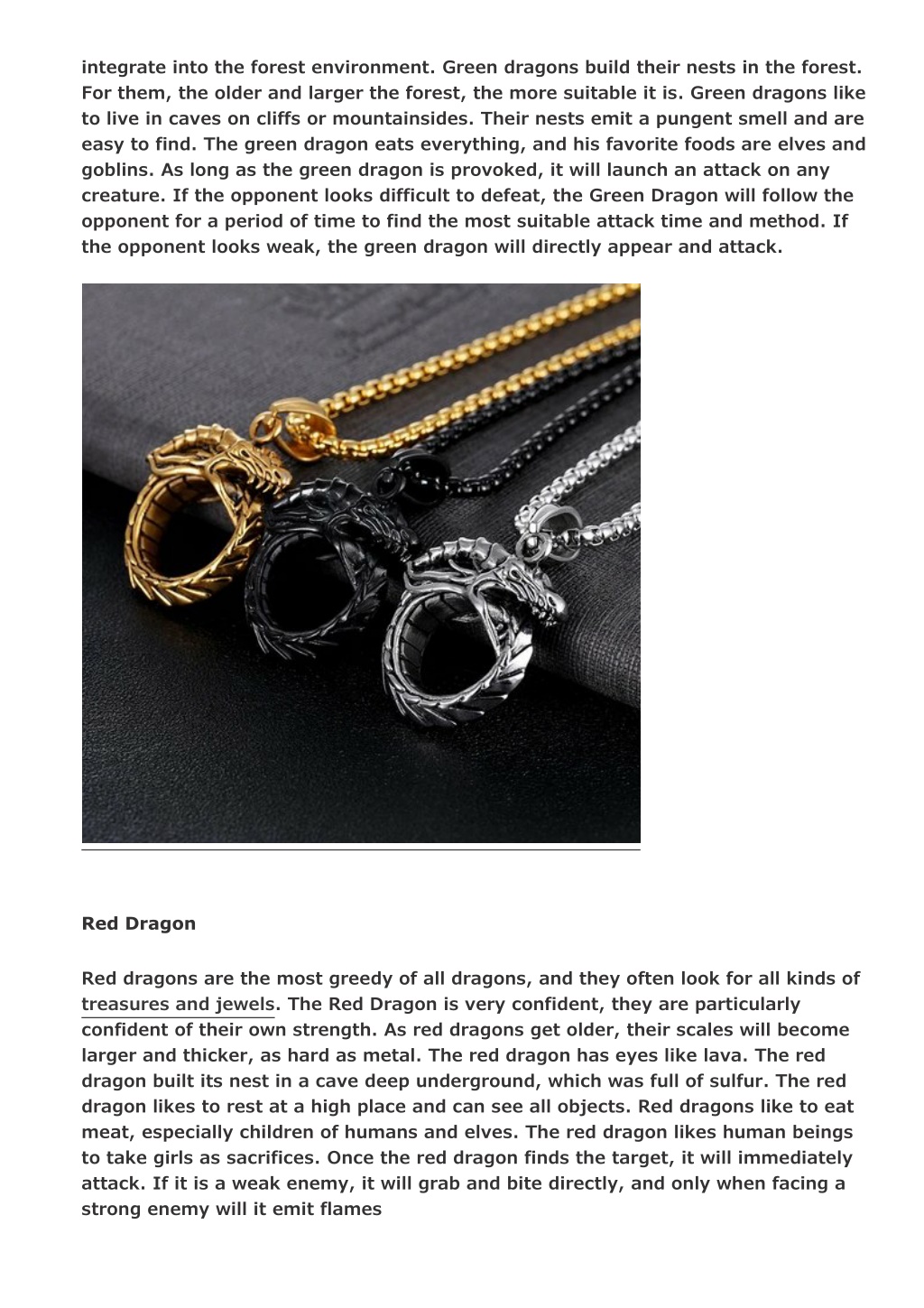 integrate into the forest environment. Green dragons build their nests in the forest. For them, the older and larger the forest, the more suitable it is. Green dragons like to live in caves on cliffs or mountainsides. Their nests emit a pungent smell and are easy to find. The green dragon eats everything, and his favorite foods are elves and goblins. As long as the green dragon is provoked, it will launch an attack on any creature. If the opponent looks difficult to defeat, the Green Dragon will follow the opponent for a period of time to find the most suitable attack time and method. If the opponent looks weak, the green dragon will directly appear and attack.

Red Dragon

Red dragons are the most greedy of all dragons, and they often look for all kinds of treasures and jewels. The Red Dragon is very confident, they are particularly confident of their own strength. As red dragons get older, their scales will become larger and thicker, as hard as metal. The red dragon has eyes like lava. The red dragon built its nest in a cave deep underground, which was full of sulfur. The red dragon likes to rest at a high place and can see all objects. Red dragons like to eat meat, especially children of humans and elves. The red dragon likes human beings to take girls as sacrifices. Once the red dragon finds the target, it will immediately attack. If it is a weak enemy, it will grab and bite directly, and only when facing a strong enemy will it emit flames